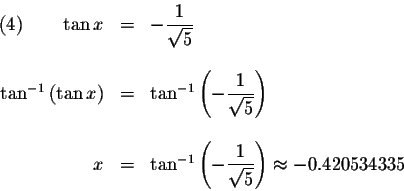 (4) $\tan x = -\frac{1}{\sqrt{5}}$

$\tan^{-1}(\tan x) = \tan^{-1}\left(-\frac{1}{\sqrt{5}}\right)$

$x = \tan^{-1}\left(-\frac{1}{\sqrt{5}}\right) \approx -0.420534335$